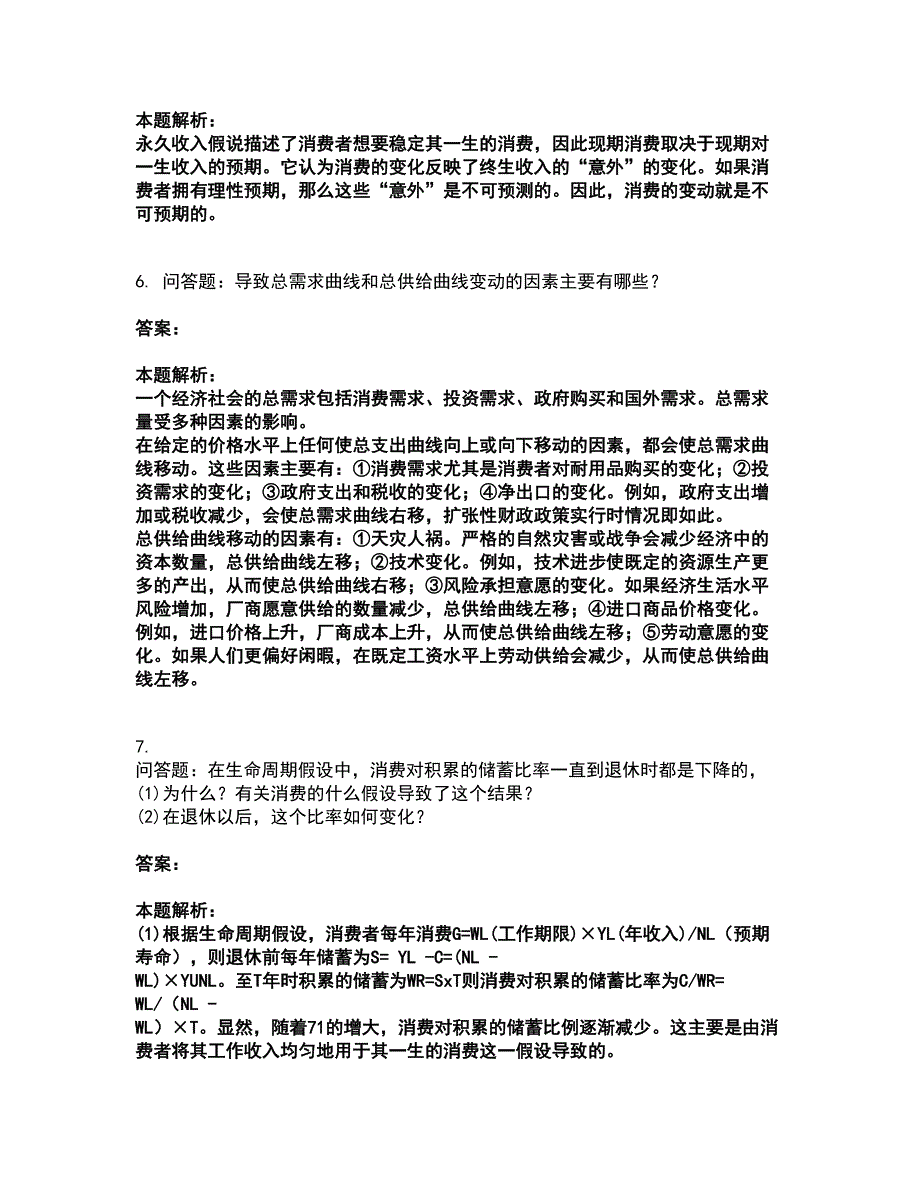 本题解析：
永久收入假说描述了消费者想要稳定其一生的消费，因此现期消费取决于现期对一生收入的预期。它认为消费的变化反映了终生收入的“意外”的变化。如果消费者拥有理性预期，那么这些“意外”是不可预测的。因此，消费的变动就是不可预期的。

6. 问答题：导致总需求曲线和总供给曲线变动的因素主要有哪些？

答案：

本题解析：
一个经济社会的总需求包括消费需求、投资需求、政府购买和国外需求。总需求量受多种因素的影响。
在给定的价格水平上任何使总支出曲线向上或向下移动的因素，都会使总需求曲线移动。这些因素主要有：①消费需求尤其是消费者对耐用品购买的变化；②投资需求的变化；③政府支出和税收的变化；④净出口的变化。例如，政府支出增加或税收减少，会使总需求曲线右移，扩张性财政政策实行时情况即如此。
总供给曲线移动的因素有：①天灾人祸。严格的自然灾害或战争会减少经济中的资本数量，总供给曲线左移；②技术变化。例如，技术进步使既定的资源生产更多的产出，从而使总供给曲线右移；③风险承担意愿的变化。如果经济生活水平风险增加，厂商愿意供给的数量减少，总供给曲线左移；④进口商品价格变化。例如，进口价格上升，厂商成本上升，从而使总供给曲线左移；⑤劳动意愿的变化。如果人们更偏好闲暇，在既定工资水平上劳动供给会减少，从而使总供给曲线左移。

7.
问答题：在生命周期假设中，消费对积累的储蓄比率一直到退休时都是下降的，
(1)为什么？有关消费的什么假设导致了这个结果？
(2)在退休以后，这个比率如何变化？

答案：

本题解析：
(1)根据生命周期假设，消费者每年消费G=WL(工作期限)×YL(年收入)/NL（预期寿命），则退休前每年储蓄为S= YL -C=(NL -
WL)×YUNL。至T年时积累的储蓄为WR=SxT则消费对积累的储蓄比率为C/WR=
WL/（NL -
WL）×T。显然，随着71的增大，消费对积累的储蓄比例逐渐减少。这主要是由消费者将其工作收入均匀地用于其一生的消费这一假设导致的。